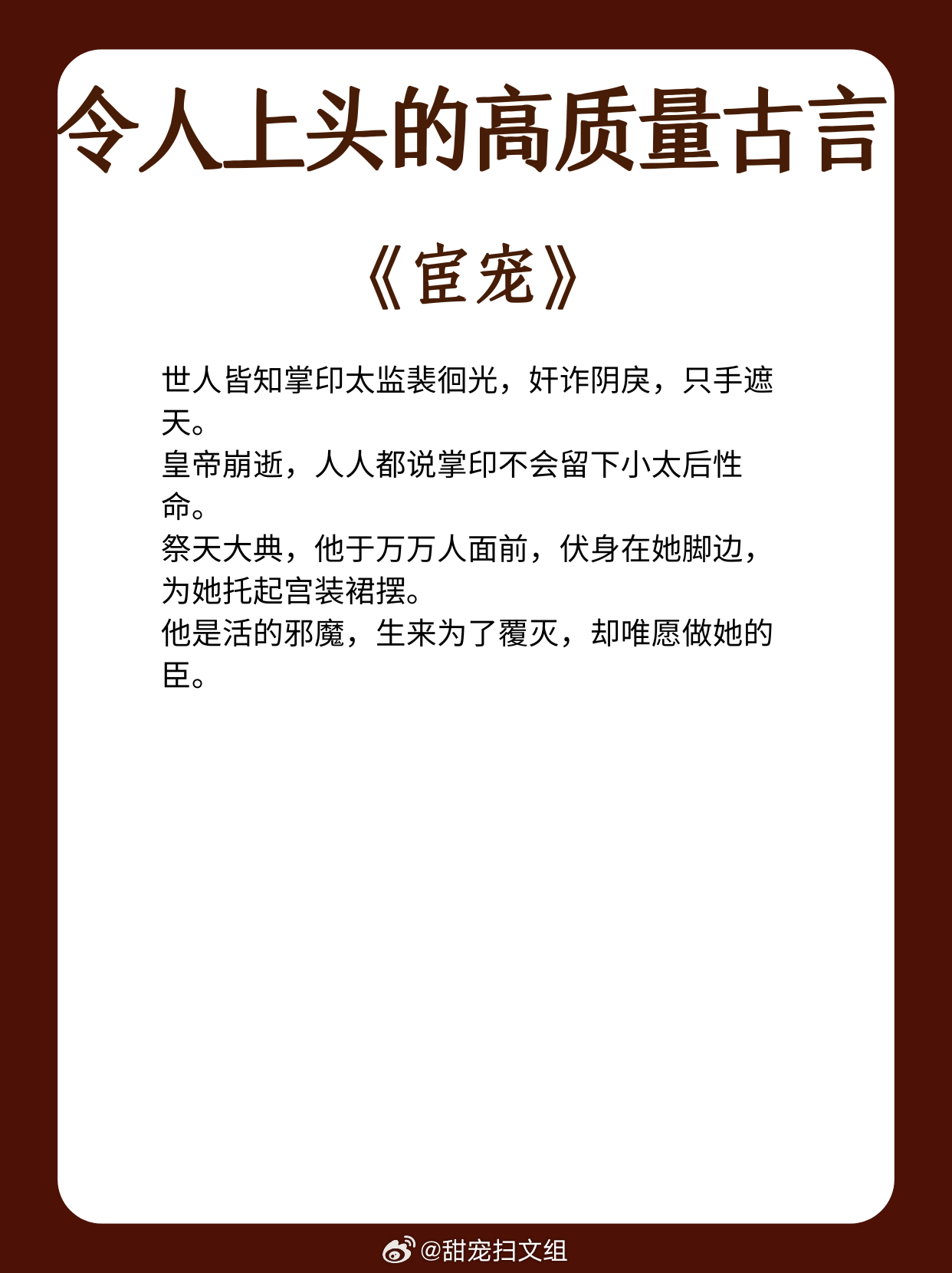 令人上头的高质量古言

《宦宠》

世人皆知掌印太监裴徊光，奸诈阴戾，只手遮天。
皇帝崩逝，人人都说掌印不会留下小太后性命。
祭天大典，他于万万人面前，伏身在她脚边，为她托起宫装裙摆。
他是活的邪魔，生来为了覆灭，却唯愿做她的臣。

@甜宠扫文组